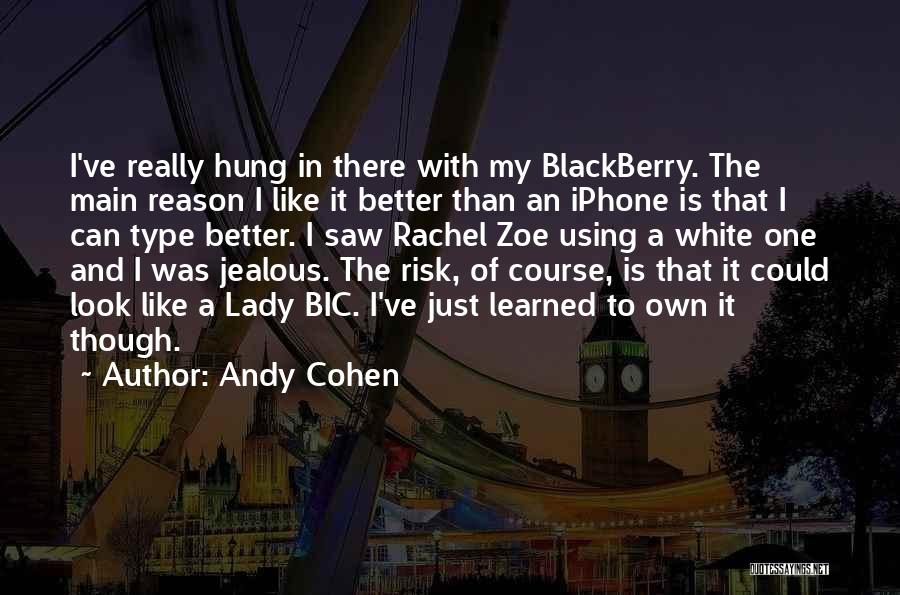 I've really hung in there with my BlackBerry. The main reason I like it better than an iPhone is that I can type better. I saw Rachel Zoe using a white one and I was jealous. The risk, of course, is that it could look like a Lady BIC. I've just learned to own it though.

~ Author: Andy Cohen

QUOTESSAYINGS.NET